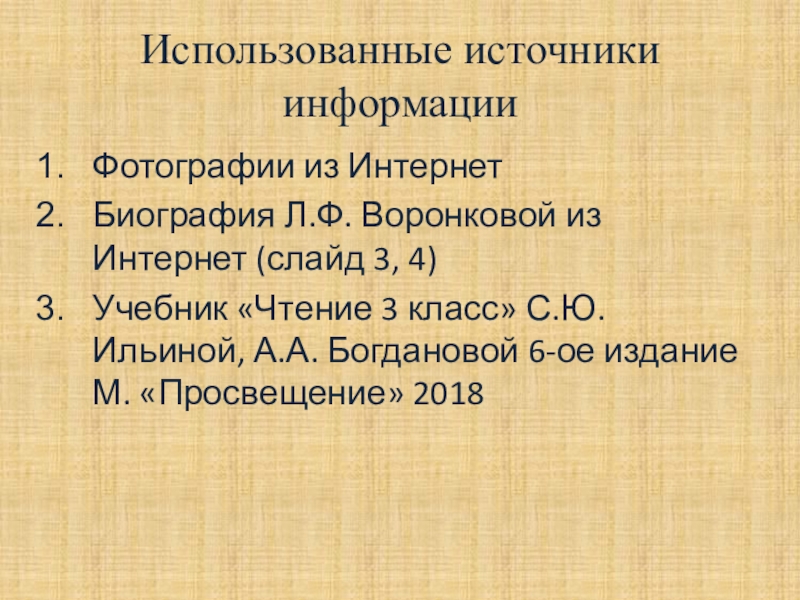 Использованные источники информации

1. Фотографии из Интернет
2. Биография Л.Ф. Воронковой из Интернет (слайд 3, 4)
3. Учебник «Чтение 3 класс» С.Ю. Ильиной, А.А. Богдановой 6-ое издание М. «Просвещение» 2018